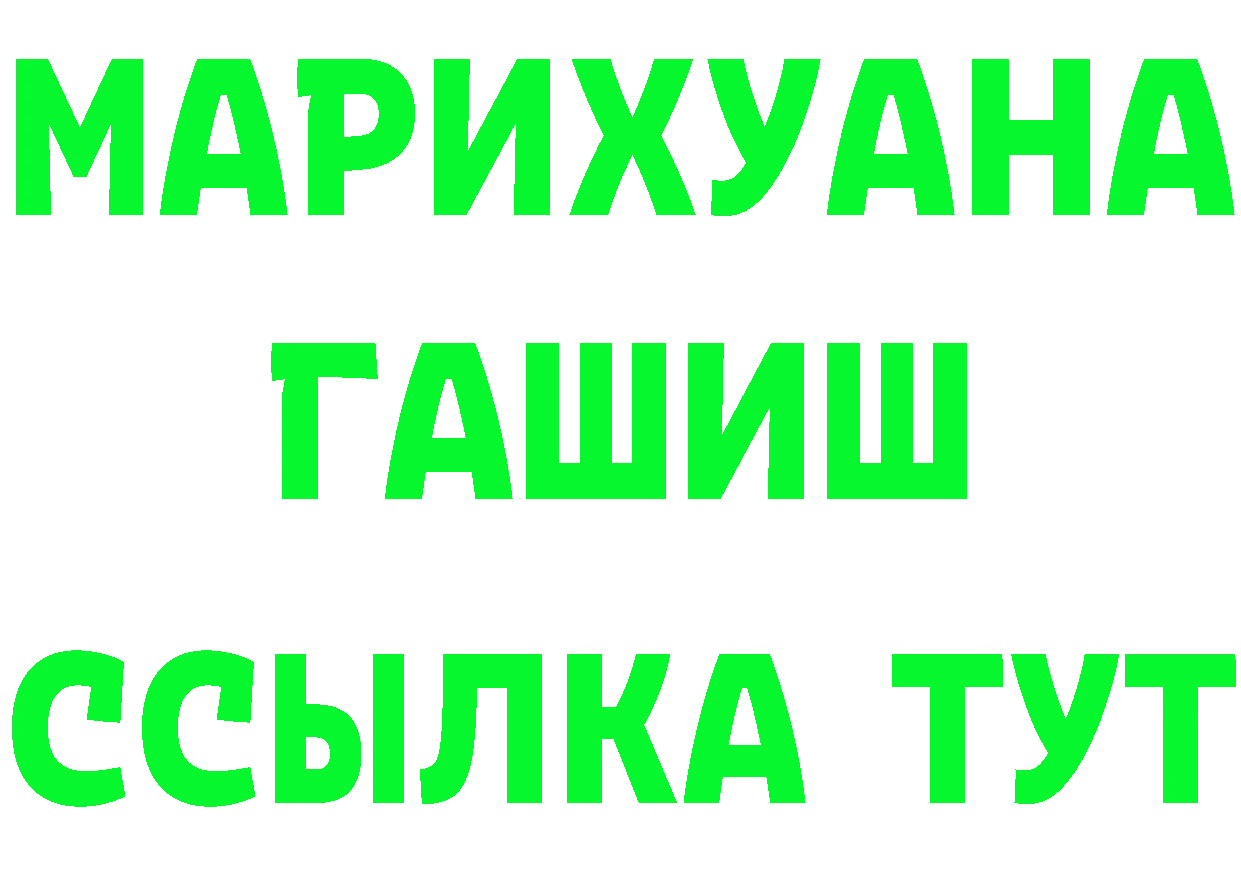 МАРИХУАНА
ГАШИШ
ССЫЛКА ТУТ